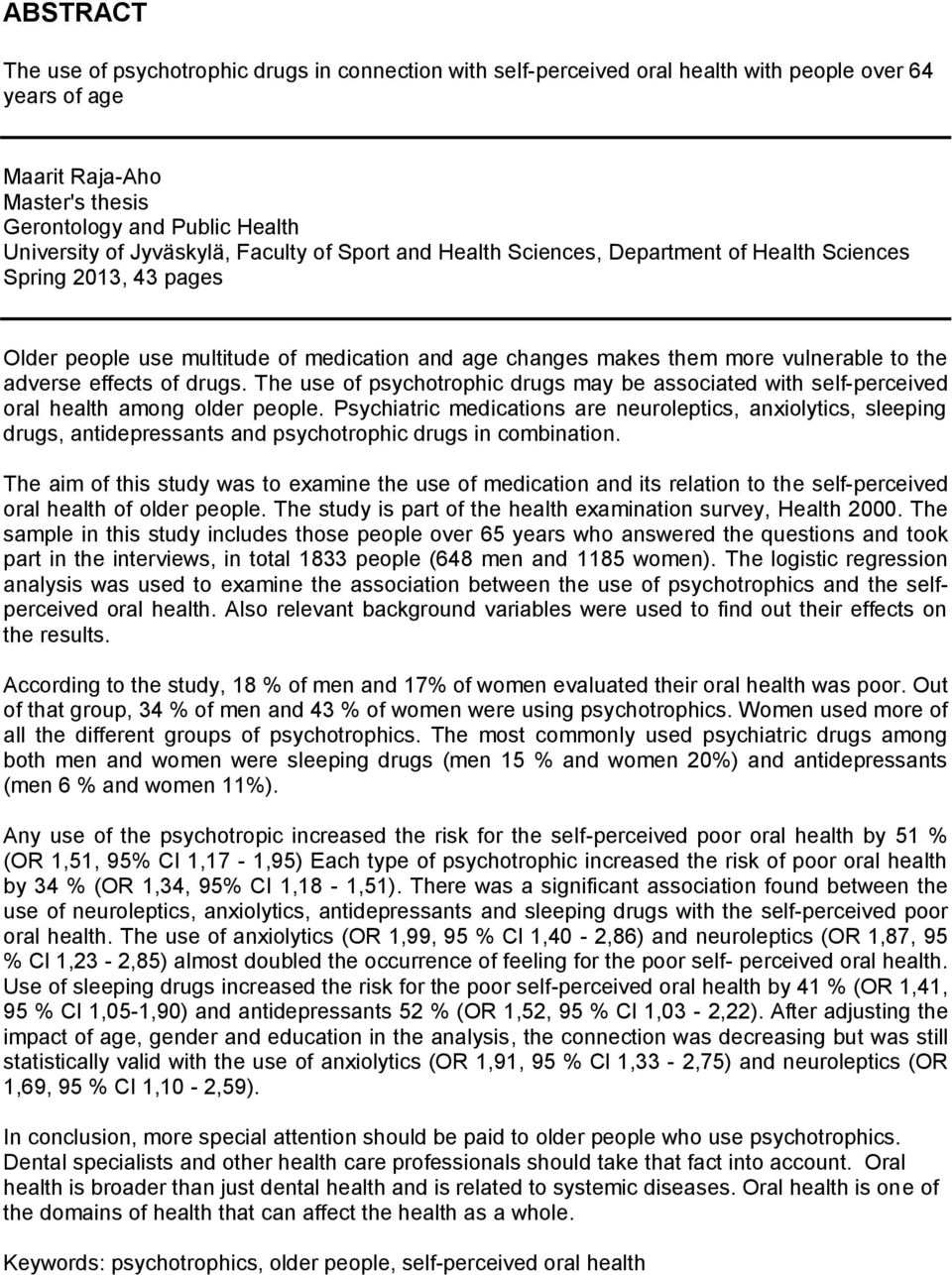 ABSTRACT

The use of psychotrophic drugs in connection with self-perceived oral health with people over 64 years of age

Maarit Raja-Aho
Master's thesis
Gerontology and Public Health
University of Jyväskylä, Faculty of Sport and Health Sciences, Department of Health Sciences
Spring 2013, 43 pages

Older people use multitude of medication and age changes makes them more vulnerable to the adverse effects of drugs. The use of psychotrophic drugs may be associated with self-perceived oral health among older people. Psychiatric medications are neuroleptics, anxiolytics, sleeping drugs, antidepressants and psychotrophic drugs in combination.

The aim of this study was to examine the use of medication and its relation to the self-perceived oral health of older people. The study is part of the health examination survey, Health 2000. The sample in this study includes those people over 65 years who answered the questions and took part in the interviews, in total 1833 people (648 men and 1185 women). The logistic regression analysis was used to examine the association between the use of psychotrophics and the self-perceived oral health. Also relevant background variables were used to find out their effects on the results.

According to the study, 18 % of men and 17% of women evaluated their oral health was poor. Out of that group, 34 % of men and 43 % of women were using psychotrophics. Women used more of all the different groups of psychotrophics. The most commonly used psychiatric drugs among both men and women were sleeping drugs (men 15 % and women 20%) and antidepressants (men 6 % and women 11%).

Any use of the psychotropic increased the risk for the self-perceived poor oral health by 51 % (OR 1,51, 95% CI 1,17 - 1,95) Each type of psychotrophic increased the risk of poor oral health by 34 % (OR 1,34, 95% CI 1,18 - 1,51). There was a significant association found between the use of neuroleptics, anxiolytics, antidepressants and sleeping drugs with the self-perceived poor oral health. The use of anxiolytics (OR 1,99, 95 % CI 1,40 - 2,86) and neuroleptics (OR 1,87, 95 % CI 1,23 - 2,85) almost doubled the occurrence of feeling for the poor self- perceived oral health. Use of sleeping drugs increased the risk for the poor self-perceived oral health by 41 % (OR 1,41, 95 % CI 1,05-1,90) and antidepressants 52 % (OR 1,52, 95 % CI 1,03 - 2,22). After adjusting the impact of age, gender and education in the analysis, the connection was decreasing but was still statistically valid with the use of anxiolytics (OR 1,91, 95 % CI 1,33 - 2,75) and neuroleptics (OR 1,69, 95 % CI 1,10 - 2,59).

In conclusion, more special attention should be paid to older people who use psychotrophics. Dental specialists and other health care professionals should take that fact into account. Oral health is broader than just dental health and is related to systemic diseases. Oral health is one of the domains of health that can affect the health as a whole.

Keywords: psychotrophics, older people, self-perceived oral health